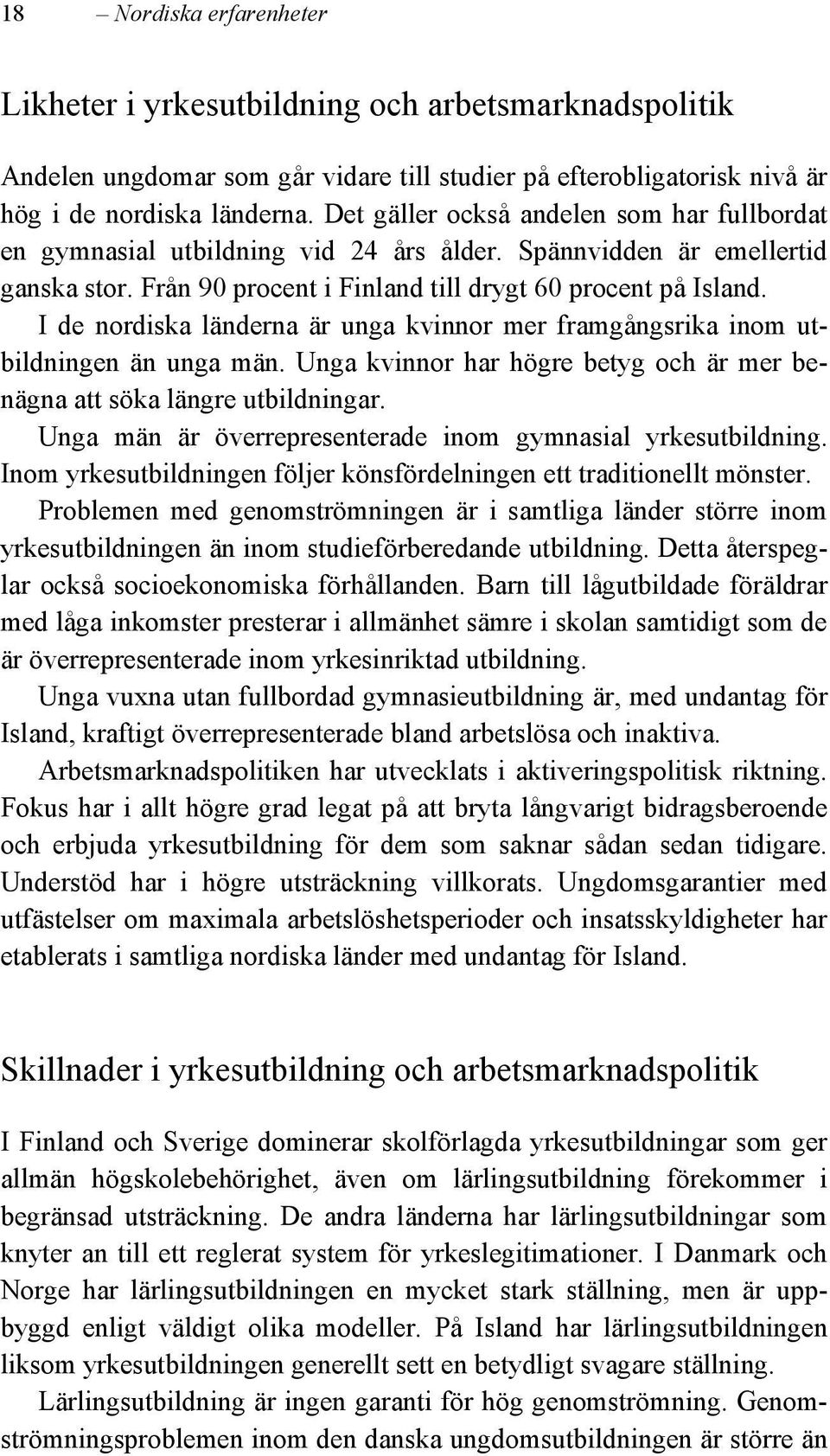 18 – Nordiska erfarenheter

Likheter i yrkesutbildning och arbetsmarknadspolitik

Andelen ungdomar som går vidare till studier på efterobligatorisk nivå är hög i de nordiska länderna. Det gäller också andelen som har fullbordat en gymnasial utbildning vid 24 års ålder. Spännvidden är emellertid ganska stor. Från 90 procent i Finland till drygt 60 procent på Island.

I de nordiska länderna är unga kvinnor mer framgångsrika inom utbildningen än unga män. Unga kvinnor har högre betyg och är mer benägna att söka längre utbildningar.

Unga män är överrepresenterade inom gymnasial yrkesutbildning. Inom yrkesutbildningen följer könsfördelningen ett traditionellt mönster.

Problemen med genomströmningen är i samtliga länder större inom yrkesutbildningen än inom studieförberedande utbildning. Detta återspeglar också socioekonomiska förhållanden. Barn till lågutbildade föräldrar med låga inkomster presterar i allmänhet sämre i skolan samtidigt som de är överrepresenterade inom yrkesinriktad utbildning.

Unga vuxna utan fullbordad gymnasieutbildning är, med undantag för Island, kraftigt överrepresenterade bland arbetslösa och inaktiva.

Arbetsmarknadspolitiken har utvecklats i aktiveringspolitisk riktning. Fokus har i allt högre grad legat på att bryta långvarigt bidragsberoende och erbjuda yrkesutbildning för dem som saknar sådan sedan tidigare. Understöd har i högre utsträckning villkorats. Ungdomsgarantier med utfästelser om maximala arbetslöshetsperioder och insatsskyldigheter har etablerats i samtliga nordiska länder med undantag för Island.

Skillnader i yrkesutbildning och arbetsmarknadspolitik

I Finland och Sverige dominerar skolförlagda yrkesutbildningar som ger allmän högskolebehörighet, även om lärlingsutbildning förekommer i begränsad utsträckning. De andra länderna har lärlingsutbildningar som knyter an till ett reglerat system för yrkeslegitimationer. I Danmark och Norge har lärlingsutbildningen en mycket stark ställning, men är uppbyggd enligt väldigt olika modeller. På Island har lärlingsutbildningen liksom yrkesutbildningen generellt sett en betydligt svagare ställning.

Lärlingsutbildning är ingen garanti för hög genomströmning. Genomströmningsproblemen inom den danska ungdomsutbildningen är större än